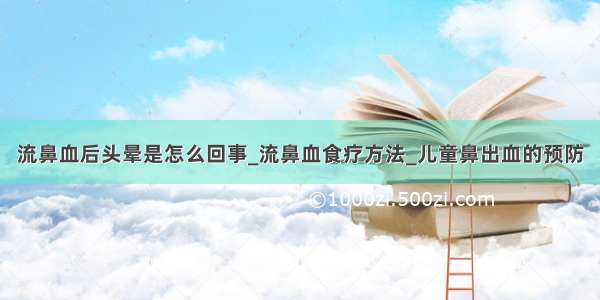 流鼻血后头晕是怎么回事_流鼻血食疗方法_儿童鼻出血的预防

©1000zi.500zi.com